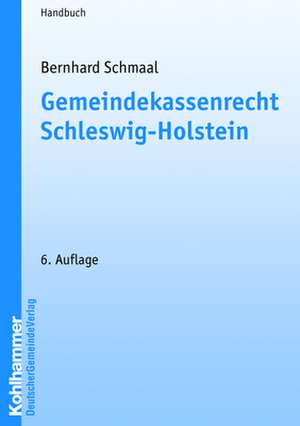 Handbuch

Bernhard Schmaal

Gemeindekassenrecht Schleswig-Holstein

6. Auflage

Kohlhammer
DeutscherGemeindeVerlag